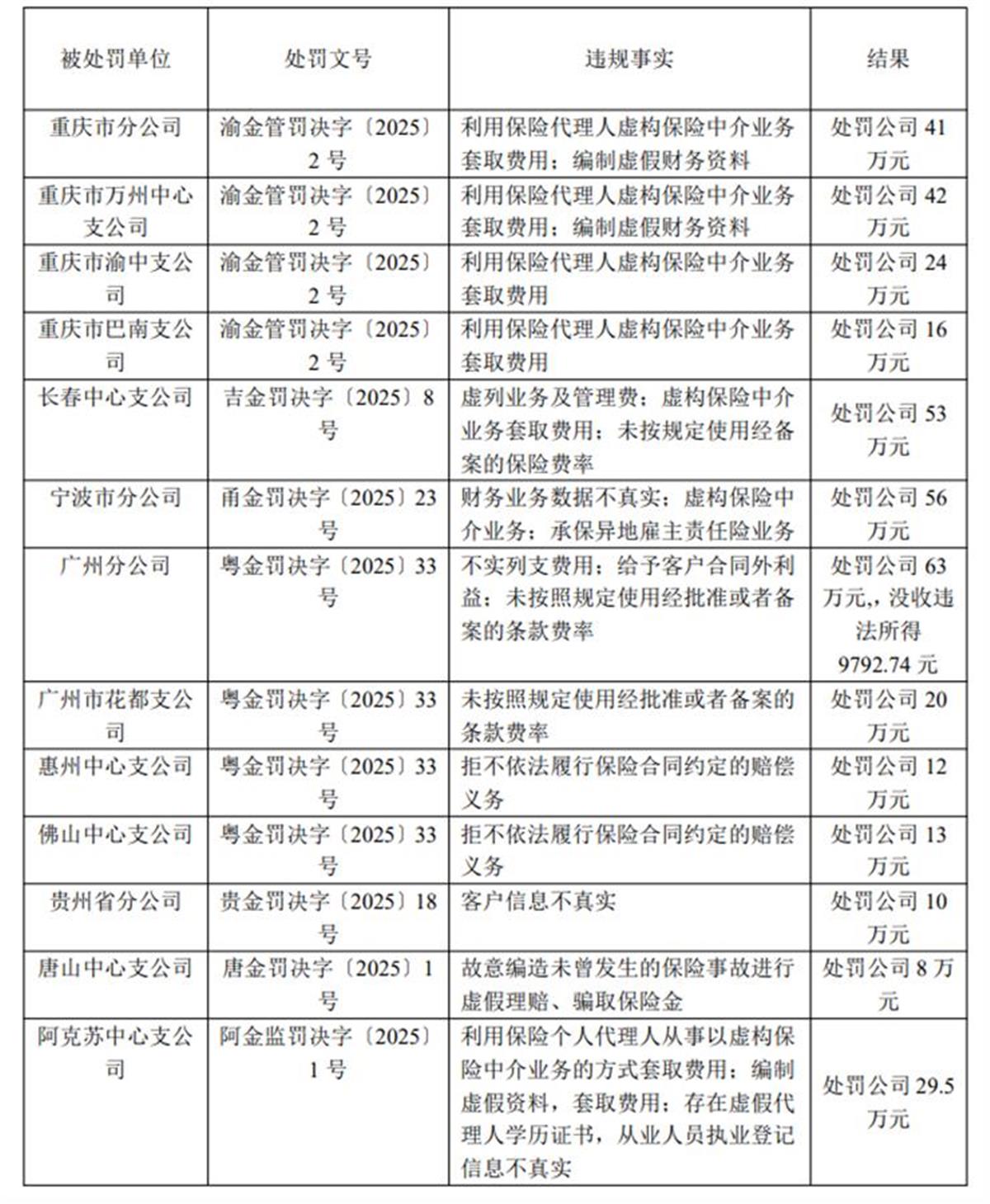 | 被处罚单位 | 处罚文号 | 违规事实 | 结果 |
|---|---|---|---|
| 重庆市分公司 | 渝金管罚决字〔2025〕2 号 | 利用保险代理人虚构保险中介业务套取费用；编制虚假财务资料 | 处罚公司 41 万元 |
| 重庆市万州中心支公司 | 渝金管罚决字〔2025〕2 号 | 利用保险代理人虚构保险中介业务套取费用；编制虚假财务资料 | 处罚公司 42 万元 |
| 重庆市渝中支公司 | 渝金管罚决字〔2025〕2 号 | 利用保险代理人虚构保险中介业务套取费用 | 处罚公司 24 万元 |
| 重庆市巴南支公司 | 渝金管罚决字〔2025〕2 号 | 利用保险代理人虚构保险中介业务套取费用 | 处罚公司 16 万元 |
| 长春中心支公司 | 吉金罚决字〔2025〕8 号 | 虚列业务及管理费；虚构保险中介业务套取费用；未按规定使用经备案的保险费率 | 处罚公司 53 万元 |
| 宁波市分公司 | 甬金罚决字〔2025〕23 号 | 财务业务数据不真实；虚构保险中介业务；承保异地雇主责任险业务 | 处罚公司 56 万元 |
| 广州分公司 | 粤金罚决字〔2025〕33 号 | 不实列支费用；给予客户合同外利益；未按照规定使用经批准或者备案的条款费率 | 处罚公司 63 万元,，没收违法所得 9792.74 元 |
| 广州市花都支公司 | 粤金罚决字〔2025〕33 号 | 未按照规定使用经批准或者备案的条款费率 | 处罚公司 20 万元 |
| 惠州中心支公司 | 粤金罚决字〔2025〕33 号 | 拒不依法履行保险合同约定的赔偿义务 | 处罚公司 12 万元 |
| 佛山中心支公司 | 粤金罚决字〔2025〕33 号 | 拒不依法履行保险合同约定的赔偿义务 | 处罚公司 13 万元 |
| 贵州省分公司 | 贵金罚决字〔2025〕18 号 | 客户信息不真实 | 处罚公司 10 万元 |
| 唐山中心支公司 | 唐金罚决字〔2025〕1 号 | 故意编造未曾发生的保险事故进行虚假理赔、骗取保险金 | 处罚公司 8 万元 |
| 阿克苏中心支公司 | 阿金监罚决字〔2025〕1 号 | 利用保险个人代理人从事以虚构保险中介业务的方式套取费用；编制虚假资料，套取费用；存在虚假代理人学历证书，从业人员执业登记信息不真实 | 处罚公司 29.5 万元 |